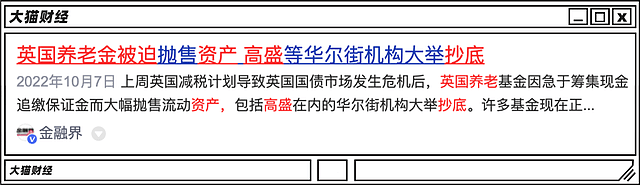 大猫财经

英国养老金被迫抛售资产 高盛等华尔街机构大举抄底

2022年10月7日 上周英国减税计划导致英国国债市场发生危机后，英国养老基金因急于筹集现金追缴保证金而大幅抛售流动资产，包括高盛在内的华尔街机构大举抄底。许多基金现在正...

金融界

大猫财经